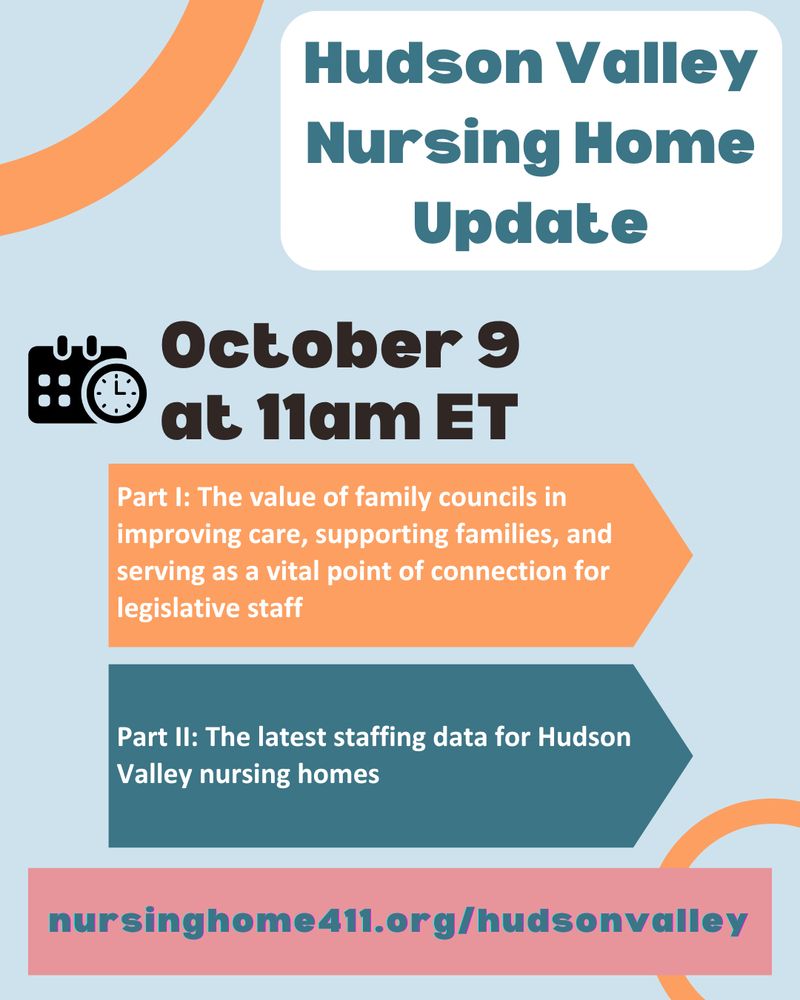 Hudson Valley Nursing Home Update

October 9 at 11am ET

Part I: The value of family councils in improving care, supporting families, and serving as a vital point of connection for legislative staff

Part II: The latest staffing data for Hudson Valley nursing homes

nursinghome411.org/hudsonvalley